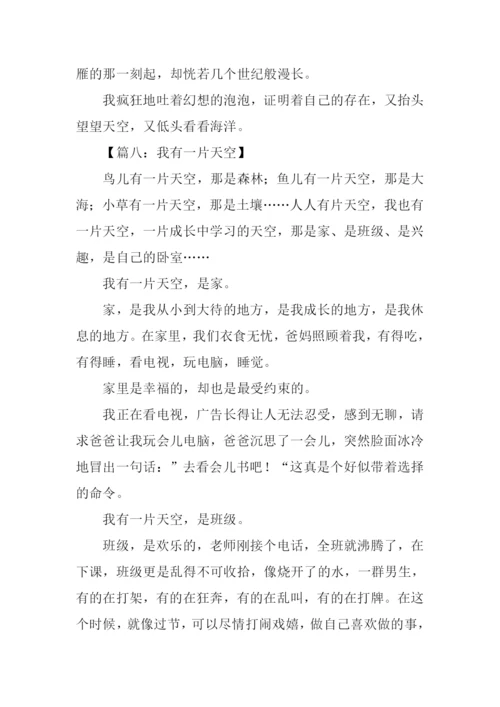 雁的那一刻起，却恍若几个世纪般漫长。

我疯狂地吐着幻想的泡泡，证明着自己的存在，又抬头望望天空，又低头看看海洋。

【篇八：我有一片天空】

鸟儿有一片天空，那是森林；鱼儿有一片天空，那是大海；小草有一片天空，那是土壤……人人有片天空，我也有一片天空，一片成长中学习的天空，那是家、是班级、是兴趣，是自己的卧室……

我有一片天空，是家。

家，是我从小到大待的地方，是我成长的地方，是我休息的地方。在家里，我们衣食无忧，爸妈照顾着我，有得吃，有得睡，看电视，玩电脑，睡觉。

家里是幸福的，却也是最受约束的。

我正在看电视，广告长得让人无法忍受，感到无聊，请求爸爸让我玩会儿电脑，爸爸沉思了一会儿，突然脸面冰冷地冒出一句话：”去看会儿书吧！“这真是个好似带着选择的命令。

我有一片天空，是班级。

班级，是欢乐的，老师刚接个电话，全班就沸腾了，在下课，班级更是乱得不可收拾，像烧开了的水，一群男生，有的在打架，有的在狂奔，有的在乱叫，有的在打牌。在这个时候，就像过节，可以尽情打闹戏嬉，做自己喜欢做的事，